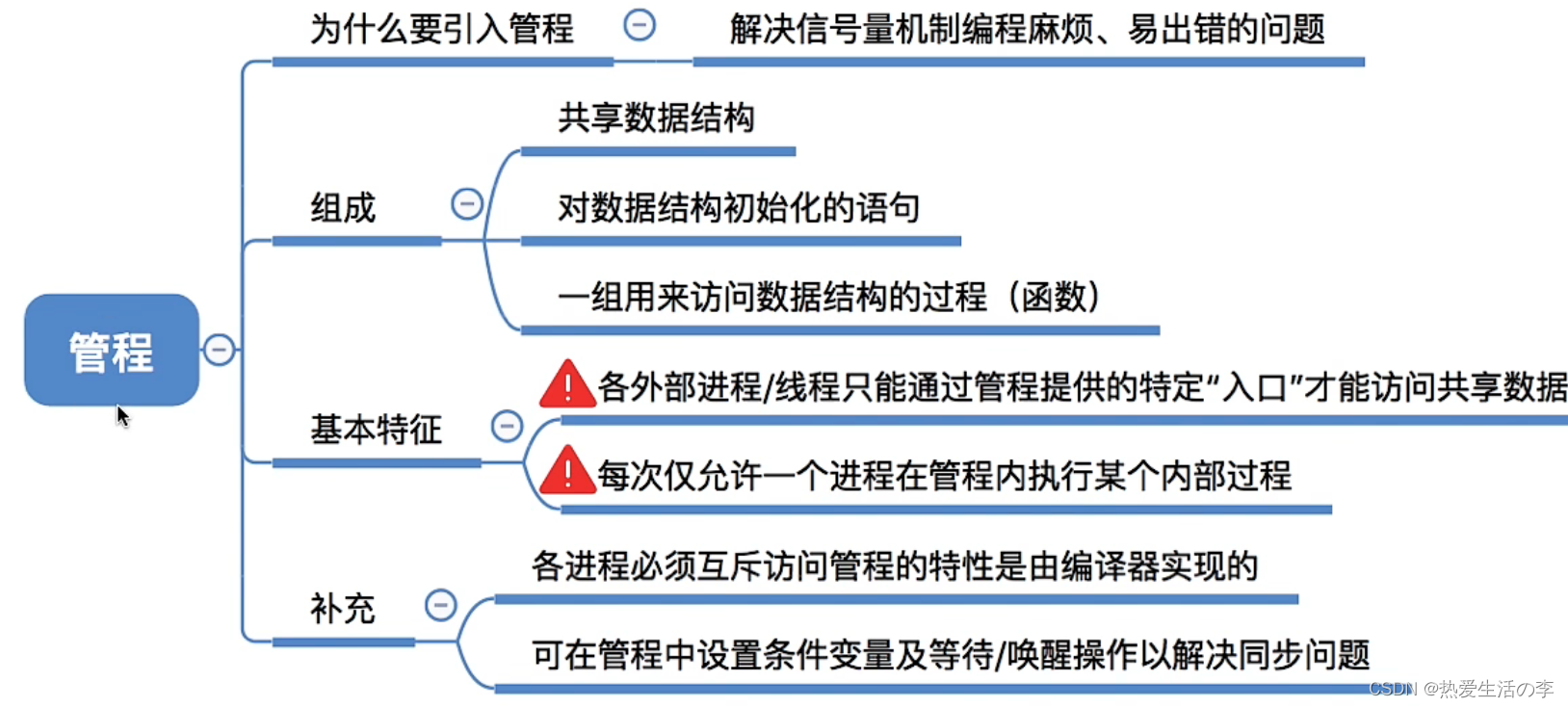 管程

为什么要引入管程

解决信号量机制编程麻烦、易出错的问题

组成

共享数据结构

对数据结构初始化的语句

一组用来访问数据结构的过程（函数）

基本特征

各外部进程/线程只能通过管程提供的特定“入口”才能访问共享数据

每次仅允许一个进程在管程内执行某个内部过程

补充

各进程必须互斥访问管程的特性是由编译器实现的

可在管程中设置条件变量及等待/唤醒操作以解决同步问题

CSDN @热爱生活の李